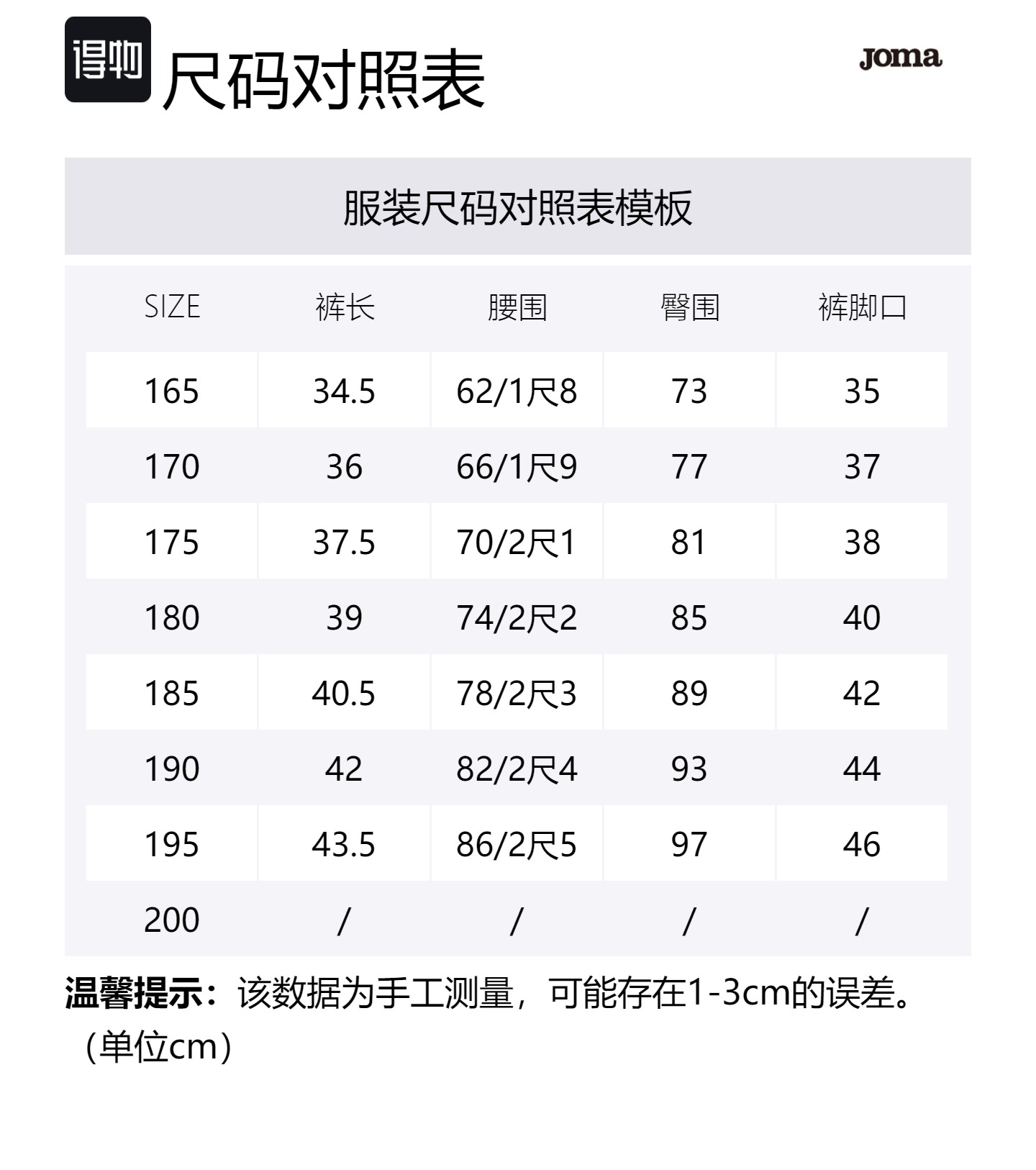 得物 尺码对照表

Joma

服装尺码对照表模板

| SIZE | 裤长 | 腰围 | 臀围 | 裤脚口 |
|---|---|---|---|---|
| 165 | 34.5 | 62/1尺8 | 73 | 35 |
| 170 | 36 | 66/1尺9 | 77 | 37 |
| 175 | 37.5 | 70/2尺1 | 81 | 38 |
| 180 | 39 | 74/2尺2 | 85 | 40 |
| 185 | 40.5 | 78/2尺3 | 89 | 42 |
| 190 | 42 | 82/2尺4 | 93 | 44 |
| 195 | 43.5 | 86/2尺5 | 97 | 46 |
| 200 | / | / | / | / |

温馨提示：该数据为手工测量，可能存在1-3cm的误差。（单位cm）